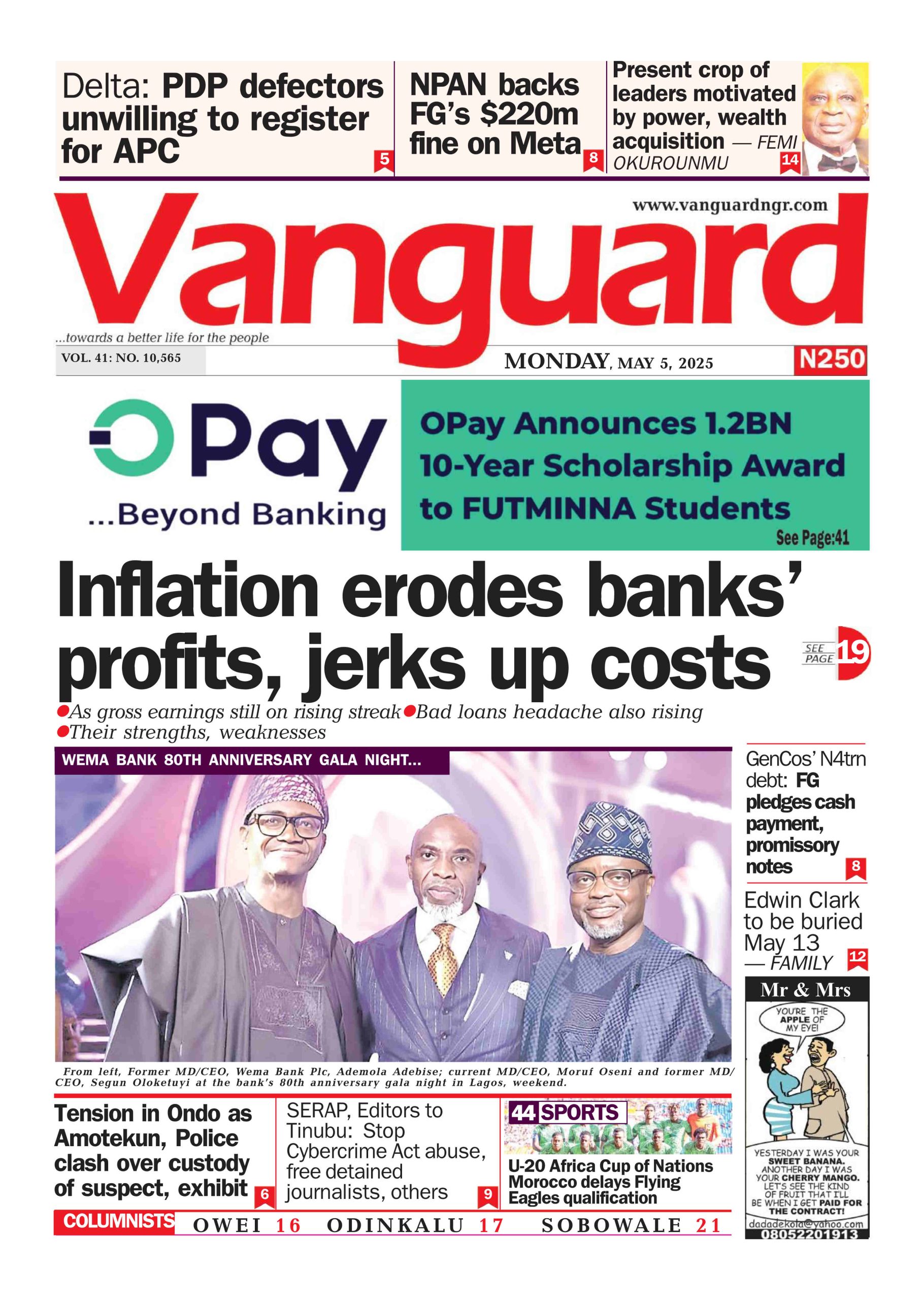 Delta: PDP defectors unwilling to register for APC 5

NPAN backs FG's $220m fine on Meta 8

Present crop of leaders motivated by power, wealth acquisition — FEMI OKUROUNMU 14

www.vanguardngr.com

Vanguard

...towards a better life for the people

VOL. 41: NO. 10,565

MONDAY, MAY 5, 2025

N250

OPay

...Beyond Banking

OPay Announces 1.2BN 10-Year Scholarship Award to FUTMINNA Students

See Page:41

Inflation erodes banks' profits, jerks up costs

SEE PAGE 19

●As gross earnings still on rising streak ●Bad loans headache also rising ●Their strengths, weaknesses

WEMA BANK 80TH ANNIVERSARY GALA NIGHT...

From left, Former MD/CEO, Wema Bank Plc, Ademola Adebise; current MD/CEO, Moruf Oseni and former MD/CEO, Segun Oloketuyi at the bank's 80th anniversary gala night in Lagos, weekend.

GenCos' N4trn debt: FG pledges cash payment, promissory notes 8

Edwin Clark to be buried May 13 — FAMILY 12

Mr & Mrs

YOU'RE THE APPLE OF MY EYE!

YESTERDAY I WAS YOUR SWEET BANANA. ANOTHER DAY I WAS YOUR CHERRY MANGO. LET'S SEE THE KIND OF FRUIT THAT I'LL BE WHEN I GET PAID FOR THE CONTRACT!

dadadekola@yahoo.com
08052201913

Tension in Ondo as Amotekun, Police clash over custody of suspect, exhibit 6

SERAP, Editors to Tinubu: Stop Cybercrime Act abuse, free detained journalists, others 9

44 SPORTS

U-20 Africa Cup of Nations Morocco delays Flying Eagles qualification

COLUMNISTS OWEI 16 ODINKALU 17 SOBOWALE 21